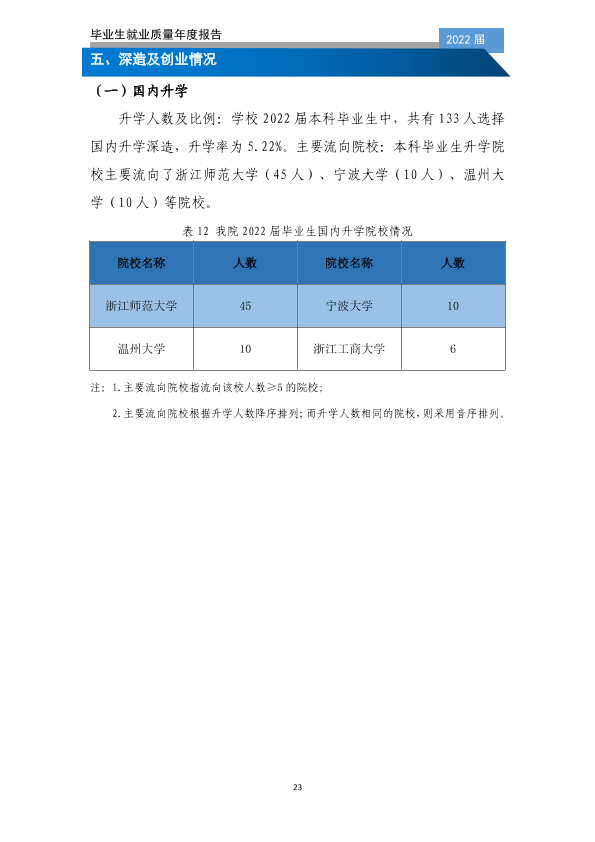 毕业生就业质量年度报告

2022届

五、深造及创业情况

（一）国内升学

升学人数及比例：学校2022届本科毕业生中，共有133人选择国内升学深造，升学率为5.22%。主要流向院校：本科毕业生升学院校主要流向了浙江师范大学（45人）、宁波大学（10人）、温州大学（10人）等院校。

表12 我院2022届毕业生国内升学院校情况

| 院校名称 | 人数 | 院校名称 | 人数 |
|---|---|---|---|
| 浙江师范大学 | 45 | 宁波大学 | 10 |
| 温州大学 | 10 | 浙江工商大学 | 6 |

注：1.主要流向院校指流向该校人数≥5的院校；

2.主要流向院校根据升学人数降序排列；而升学人数相同的院校，则采用音序排列。

23